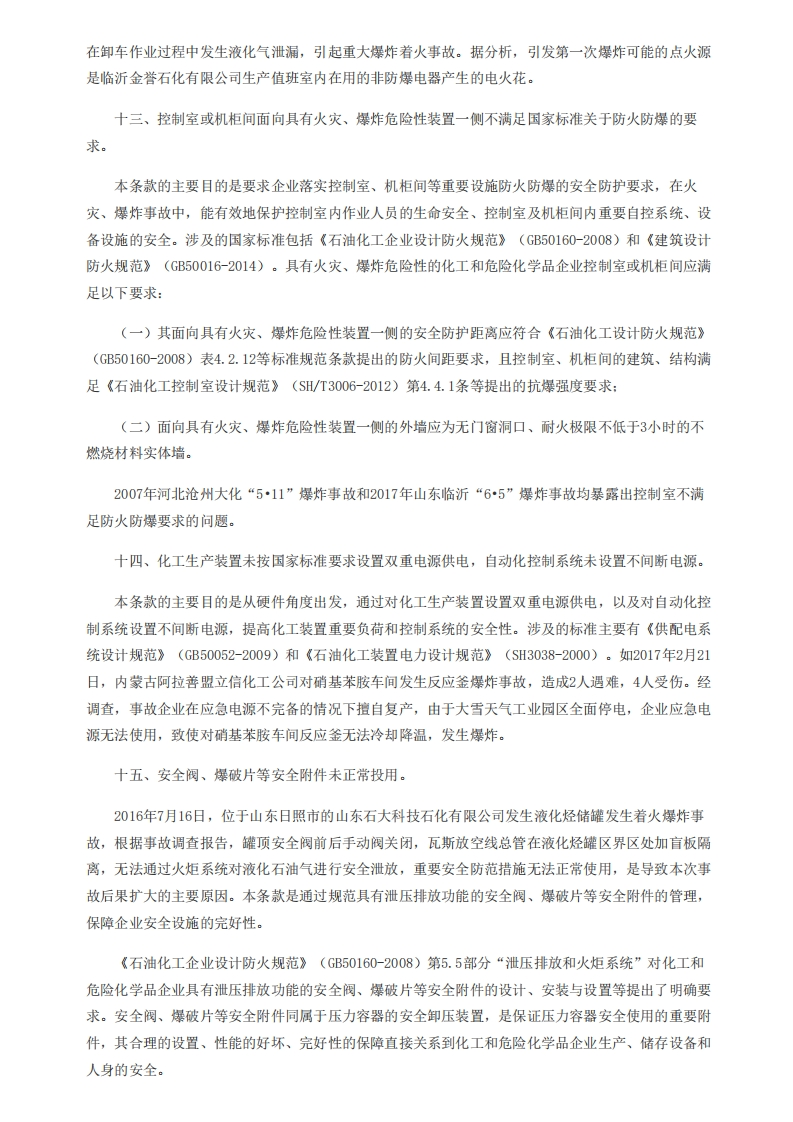 在卸车作业过程中发生液化气泄漏，引起重大爆炸着火事故。据分析，引发第一次爆炸可能的点火源是临沂金誉石化有限公司生产值班室内在用的非防爆电器产生的电火花。

十三、控制室或机柜间面向具有火灾、爆炸危险性装置一侧不满足国家标准关于防火防爆的要求。

本条款的主要目的是要求企业落实控制室、机柜间等重要设施防火防爆的安全防护要求，在火灾、爆炸事故中，能有效地保护控制室内作业人员的生命安全、控制室及机柜间内重要自控系统、设备设施的安全。涉及的国家标准包括《石油化工企业设计防火规范》（GB50160-2008）和《建筑设计防火规范》（GB50016-2014）。具有火灾、爆炸危险性的化工和危险化学品企业控制室或机柜间应满足以下要求：

（一）其面向具有火灾、爆炸危险性装置一侧的安全防护距离应符合《石油化工设计防火规范》（GB50160-2008）表4.2.12等标准规范条款提出的防火间距要求，且控制室、机柜间的建筑、结构满足《石油化工控制室设计规范》（SH/T3006-2012）第4.4.1条等提出的抗爆强度要求；

（二）面向具有火灾、爆炸危险性装置一侧的外墙应为无门窗洞口、耐火极限不低于3小时的不燃烧材料实体墙。

2007年河北沧州大化“5•11”爆炸事故和2017年山东临沂“6•5”爆炸事故均暴露出控制室不满足防火防爆要求的问题。

十四、化工生产装置未按国家标准要求设置双重电源供电，自动化控制系统未设置不间断电源。

本条款的主要目的是从硬件角度出发，通过对化工生产装置设置双重电源供电，以及对自动化控制系统设置不间断电源，提高化工装置重要负荷和控制系统的安全性。涉及的标准主要有《供配电系统设计规范》（GB50052-2009）和《石油化工装置电力设计规范》（SH3038-2000）。如2017年2月21日，内蒙古阿拉善盟立信化工公司对硝基苯胺车间发生反应釜爆炸事故，造成2人遇难，4人受伤。经调查，事故企业在应急电源不完备的情况下擅自复产，由于大雪天气工业园区全面停电，企业应急电源无法使用，致使对硝基苯胺车间反应釜无法冷却降温，发生爆炸。

十五、安全阀、爆破片等安全附件未正常投用。

2016年7月16日，位于山东日照市的山东石大科技石化有限公司发生液化烃储罐发生着火爆炸事故，根据事故调查报告，罐顶安全阀前后手动阀关闭，瓦斯放空线总管在液化烃罐区界区处加盲板隔离，无法通过火炬系统对液化石油气进行安全泄放，重要安全防范措施无法正常使用，是导致本次事故后果扩大的主要原因。本条款是通过规范具有泄压排放功能的安全阀、爆破片等安全附件的管理，保障企业安全设施的完好性。

《石油化工企业设计防火规范》（GB50160-2008）第5.5部分“泄压排放和火炬系统”对化工和危险化学品企业具有泄压排放功能的安全阀、爆破片等安全附件的设计、安装与设置等提出了明确要求。安全阀、爆破片等安全附件同属于压力容器的安全卸压装置，是保证压力容器安全使用的重要附件，其合理的设置、性能的好坏、完好性的保障直接关系到化工和危险化学品企业生产、储存设备和人身的安全。